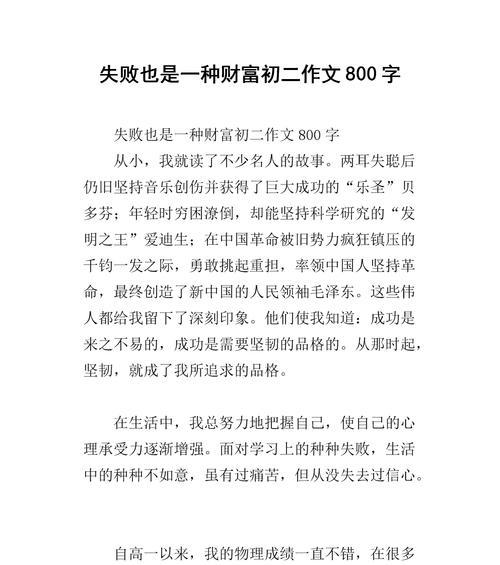 失败也是一种财富初二作文 800 字

失败也是一种财富初二作文 800 字

从小，我就读了不少名人的故事。两耳失聪后仍旧坚持音乐创伤并获得了巨大成功的“乐圣”贝多芬；年轻时穷困潦倒，却能坚持科学研究的“发明之王”爱迪生；在中国革命被旧势力疯狂镇压的千钧一发之际，勇敢挑起重担，率领中国人坚持革命，最终创造了新中国的人民领袖毛泽东。这些伟人都给我留下了深刻印象。他们使我知道：成功是来之不易的，成功是需要坚韧的品格的。从那时起，坚韧，就成了我所追求的品格。

在生活中，我总努力地把握自己，使自己的心理承受力逐渐增强。面对学习上的种种失败，生活中的种种不如意，虽有过痛苦，但从没失去过信心。

自高一以来，我的物理成绩一直不错，在很多